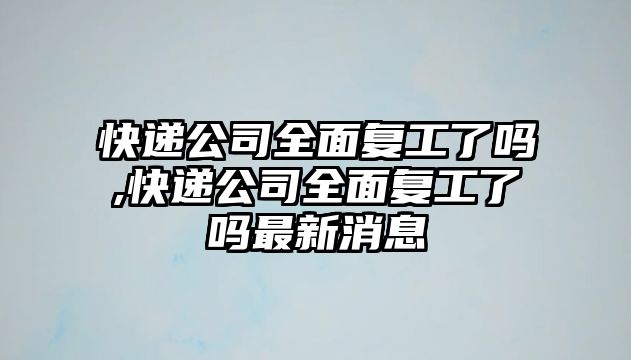 快递公司全面复工了吗,快递公司全面复工了吗最新消息